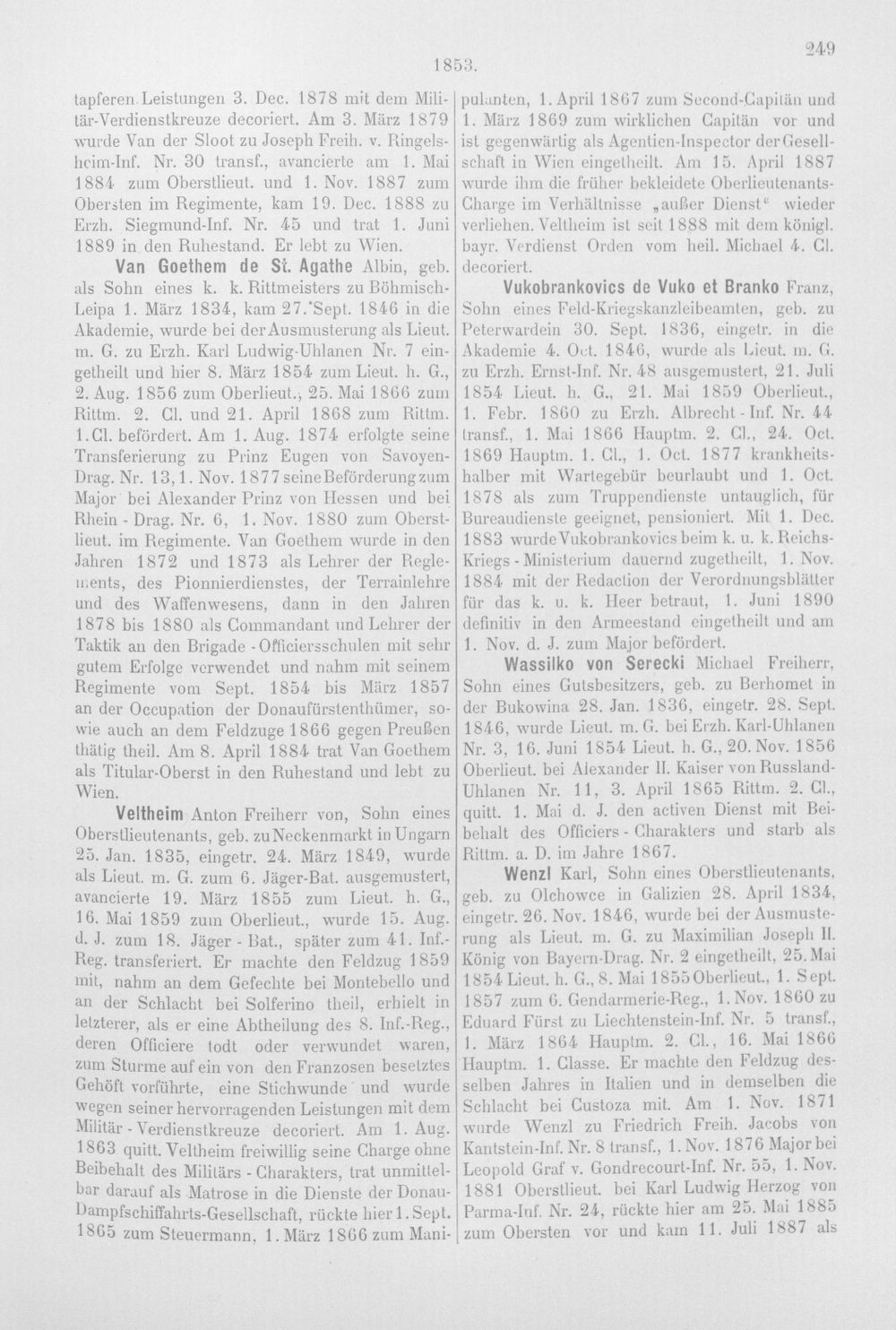 1853.

249

tapferen Leistungen 3. Dec. 1878 mit dem Militär-Verdienstkreuze decoriert. Am 3. März 1879 wurde Van der Sloot zu Joseph Freih. v. Ringelsheim-Inf. Nr. 30 transf., avancierte am 1. Mai 1884 zum Oberstlieut. und 1. Nov. 1887 zum Obersten im Regimente, kam 19. Dec. 1888 zu Erzh. Siegmund-Inf. Nr. 45 und trat 1. Juni 1889 in den Ruhestand. Er lebt zu Wien.

Van Goethem de St. Agathe Albin, geb. als Sohn eines k. k. Rittmeisters zu Böhmisch-Leipa 1. März 1834, kam 27. Sept. 1846 in die Akademie, wurde bei der Ausmusterung als Lieut. m. G. zu Erzh. Karl Ludwig-Uhlanen Nr. 7 eingetheilt und hier 8. März 1854 zum Lieut. h. G., 2. Aug. 1856 zum Oberlieut., 25. Mai 1866 zum Rittm. 2. Cl. und 21. April 1868 zum Rittm. 1. Cl. befördert. Am 1. Aug. 1874 erfolgte seine Transferierung zu Prinz Eugen von Savoyen-Drag. Nr. 13, 1. Nov. 1877 seine Beförderung zum Major bei Alexander Prinz von Hessen und bei Rhein - Drag. Nr. 6, 1. Nov. 1880 zum Oberstlieut. im Regimente. Van Goethem wurde in den Jahren 1872 und 1873 als Lehrer der Reglements, des Pionnierdienstes, der Terrainlehre und des Waffenwesens, dann in den Jahren 1878 bis 1880 als Commandant und Lehrer der Taktik an den Brigade - Officiersschulen mit sehr gutem Erfolge verwendet und nahm mit seinem Regimente vom Sept. 1854 bis März 1857 an der Occupation der Donaufürstenthümer, sowie auch an dem Feldzuge 1866 gegen Preußen thätig theil. Am 8. April 1884 trat Van Goethem als Titular-Oberst in den Ruhestand und lebt zu Wien.

Veltheim Anton Freiherr von, Sohn eines Oberstlieutenants, geb. zu Neckenmarkt in Ungarn 25. Jan. 1835, eingetr. 24. März 1849, wurde als Lieut. m. G. zum 6. Jäger-Bat. ausgemustert, avancierte 19. März 1855 zum Lieut. h. G., 16. Mai 1859 zum Oberlieut., wurde 15. Aug. d. J. zum 18. Jäger - Bat., später zum 41. Inf.-Reg. transferiert. Er machte den Feldzug 1859 mit, nahm an dem Gefechte bei Montebello und an der Schlacht bei Solferino theil, erhielt in letzterer, als er eine Abtheilung des 8. Inf.-Reg., deren Officiere todt oder verwundet waren, zum Sturme auf ein von den Franzosen besetztes Gehöft vorführte, eine Stichwunde und wurde wegen seiner hervorragenden Leistungen mit dem Militär - Verdienstkreuze decoriert. Am 1. Aug. 1863 quitt. Veltheim freiwillig seine Charge ohne Beibehalt des Militärs - Charakters, trat unmittelbar darauf als Matrose in die Dienste der Donau-Dampfschiffahrts-Gesellschaft, rückte hier 1. Sept. 1865 zum Steuermann, 1. März 1866 zum Manipulanten, 1. April 1867 zum Second-Capitän und 1. März 1869 zum wirklichen Capitän vor und ist gegenwärtig als Agentien-Inspector der Gesellschaft in Wien eingetheilt. Am 15. April 1887 wurde ihm die früher bekleidete Oberlieutenants-Charge im Verhältnisse „außer Dienst“ wieder verliehen. Veltheim ist seit 1888 mit dem königl. bayr. Verdienst Orden vom heil. Michael 4. Cl. decoriert.

Vukobrankovics de Vuko et Branko Franz, Sohn eines Feld-Kriegskanzleibeamten, geb. zu Peterwardein 30. Sept. 1836, eingetr. in die Akademie 4. Oct. 1846, wurde als Lieut. m. G. zu Erzh. Ernst-Inf. Nr. 48 ausgemustert, 21. Juli 1854 Lieut. h. G., 21. Mai 1859 Oberlieut., 1. Febr. 1860 zu Erzh. Albrecht - Inf. Nr. 44 transf., 1. Mai 1866 Hauptm. 2. Cl., 24. Oct. 1869 Hauptm. 1. Cl., 1. Oct. 1877 krankheitshalber mit Wartegebür beurlaubt und 1. Oct. 1878 als zum Truppendienste untauglich, für Bureaudienste geeignet, pensioniert. Mit 1. Dec. 1883 wurde Vukobrankovics beim k. u. k. Reichs-Kriegs - Ministerium dauernd zugetheilt, 1. Nov. 1884 mit der Redaction der Verordnungsblätter für das k. u. k. Heer betraut, 1. Juni 1890 definitiv in den Armeestand eingetheilt und am 1. Nov. d. J. zum Major befördert.

Wassilko von Serecki Michael Freiherr, Sohn eines Gutsbesitzers, geb. zu Berhomet in der Bukowina 28. Jan. 1836, eingetr. 28. Sept. 1846, wurde Lieut. m. G. bei Erzh. Karl-Uhlanen Nr. 3, 16. Juni 1854 Lieut. h. G., 20. Nov. 1856 Oberlieut. bei Alexander II. Kaiser von Russland-Uhlanen Nr. 11, 3. April 1865 Rittm. 2. Cl., quitt. 1. Mai d. J. den activen Dienst mit Beibehalt des Officiers - Charakters und starb als Rittm. a. D. im Jahre 1867.

Wenzl Karl, Sohn eines Oberstlieutenants, geb. zu Olchowce in Galizien 28. April 1834, eingetr. 26. Nov. 1846, wurde bei der Ausmusterung als Lieut. m. G. zu Maximilian Joseph II. König von Bayern-Drag. Nr. 2 eingetheilt, 25. Mai 1854 Lieut. h. G., 8. Mai 1855 Oberlieut., 1. Sept. 1857 zum 6. Gendarmerie-Reg., 1. Nov. 1860 zu Eduard Fürst zu Liechtenstein-Inf. Nr. 5 transf., 1. März 1864 Hauptm. 2. Cl., 16. Mai 1866 Hauptm. 1. Classe. Er machte den Feldzug desselben Jahres in Italien und in demselben die Schlacht bei Custoza mit. Am 1. Nov. 1871 wurde Wenzl zu Friedrich Freih. Jacobs von Kantstein-Inf. Nr. 8 transf., 1. Nov. 1876 Major bei Leopold Graf v. Gondrecourt-Inf. Nr. 55, 1. Nov. 1881 Oberstlieut. bei Karl Ludwig Herzog von Parma-Inf. Nr. 24, rückte hier am 25. Mai 1885 zum Obersten vor und kam 11. Juli 1887 als